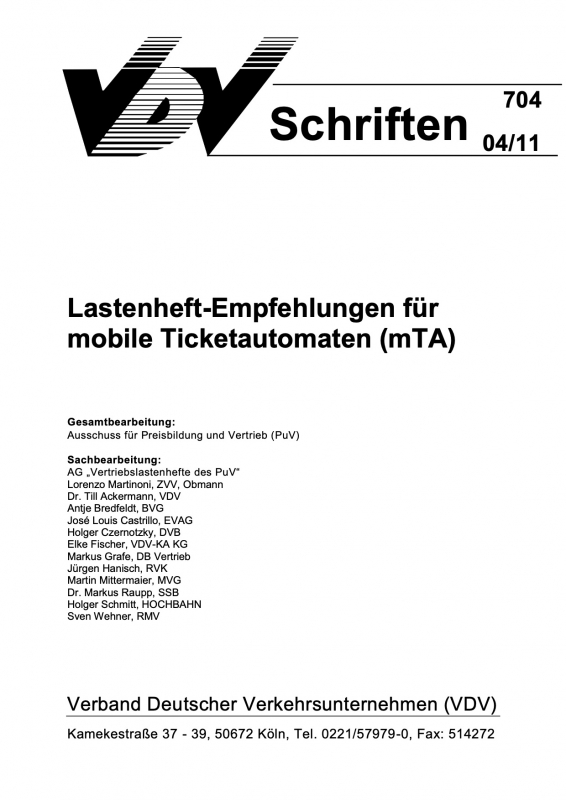 VDV

Schriften

704

04/11

Lastenheft-Empfehlungen für mobile Ticketautomaten (mTA)

Gesamtbearbeitung:
Ausschuss für Preisbildung und Vertrieb (PuV)

Sachbearbeitung:
AG „Vertriebslastenhefte des PuV"
Lorenzo Martinoni, ZVV, Obmann
Dr. Till Ackermann, VDV
Antje Bredfeldt, BVG
José Louis Castrillo, EVAG
Holger Czernotzky, DVB
Elke Fischer, VDV-KA KG
Markus Grafe, DB Vertrieb
Jürgen Hanisch, RVK
Martin Mittermaier, MVG
Dr. Markus Raupp, SSB
Holger Schmitt, HOCHBAHN
Sven Wehner, RMV

Verband Deutscher Verkehrsunternehmen (VDV)

Kamekestraße 37 - 39, 50672 Köln, Tel. 0221/57979-0, Fax: 514272